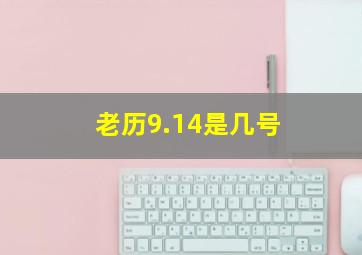 老历9.14是几号